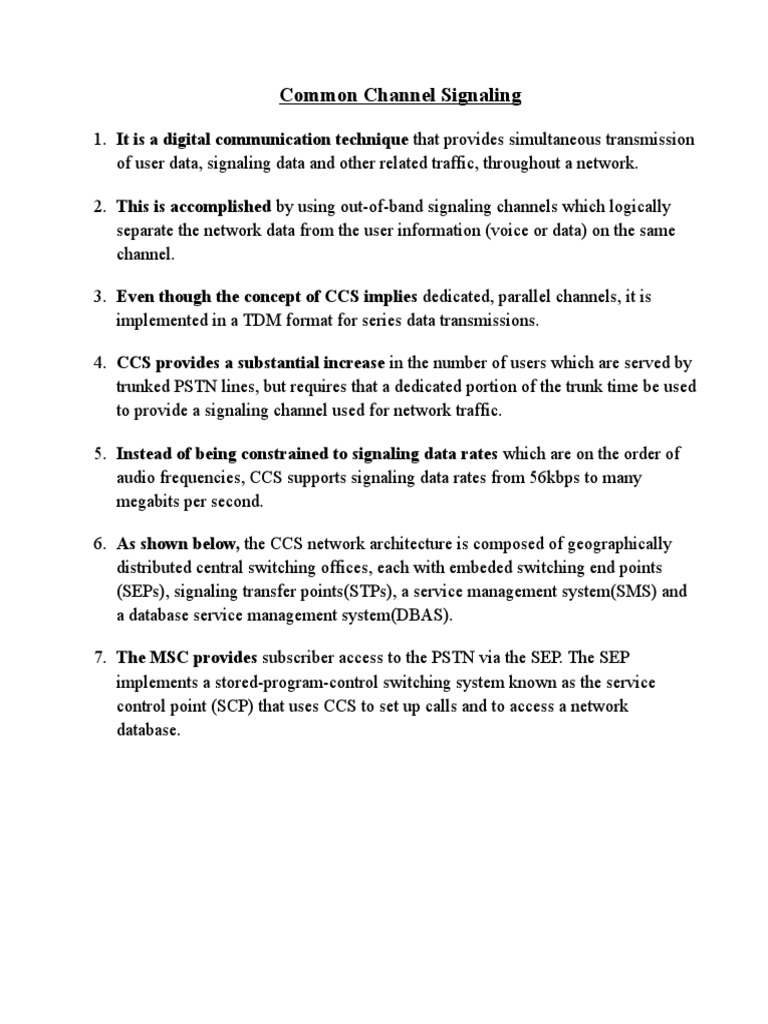 Common Channel Signaling

1. It is a digital communication technique that provides simultaneous transmission of user data, signaling data and other related traffic, throughout a network.

2. This is accomplished by using out-of-band signaling channels which logically separate the network data from the user information (voice or data) on the same channel.

3. Even though the concept of CCS implies dedicated, parallel channels, it is implemented in a TDM format for series data transmissions.

4. CCS provides a substantial increase in the number of users which are served by trunked PSTN lines, but requires that a dedicated portion of the trunk time be used to provide a signaling channel used for network traffic.

5. Instead of being constrained to signaling data rates which are on the order of audio frequencies, CCS supports signaling data rates from 56kbps to many megabits per second.

6. As shown below, the CCS network architecture is composed of geographically distributed central switching offices, each with embeded switching end points (SEPs), signaling transfer points(STPs), a service management system(SMS) and a database service management system(DBAS).

7. The MSC provides subscriber access to the PSTN via the SEP. The SEP implements a stored-program-control switching system known as the service control point (SCP) that uses CCS to set up calls and to access a network database.